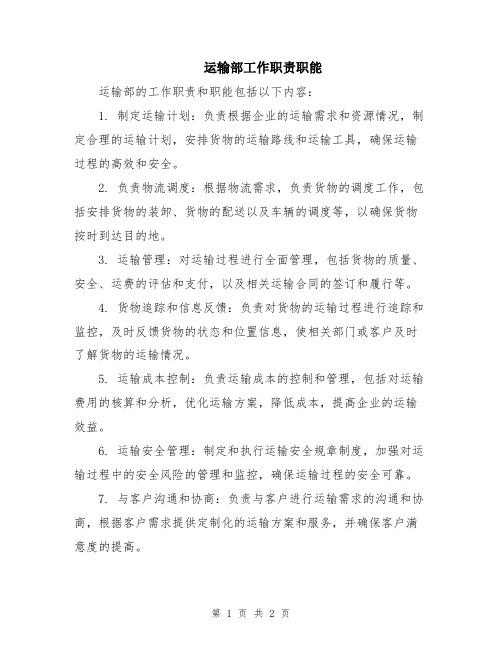 运输部工作职责职能

运输部的工作职责和职能包括以下内容：

1. 制定运输计划：负责根据企业的运输需求和资源情况，制定合理的运输计划，安排货物的运输路线和运输工具，确保运输过程的高效和安全。

2. 负责物流调度：根据物流需求，负责货物的调度工作，包括安排货物的装卸、货物的配送以及车辆的调度等，以确保货物按时到达目的地。

3. 运输管理：对运输过程进行全面管理，包括货物的质量、安全、运费的评估和支付，以及相关运输合同的签订和履行等。

4. 货物追踪和信息反馈：负责对货物的运输过程进行追踪和监控，及时反馈货物的状态和位置信息，使相关部门或客户及时了解货物的运输情况。

5. 运输成本控制：负责运输成本的控制和管理，包括对运输费用的核算和分析，优化运输方案，降低成本，提高企业的运输效益。

6. 运输安全管理：制定和执行运输安全规章制度，加强对运输过程中的安全风险的管理和监控，确保运输过程的安全可靠。

7. 与客户沟通和协商：负责与客户进行运输需求的沟通和协商，根据客户需求提供定制化的运输方案和服务，并确保客户满意度的提高。

第 1 页 共 2 页